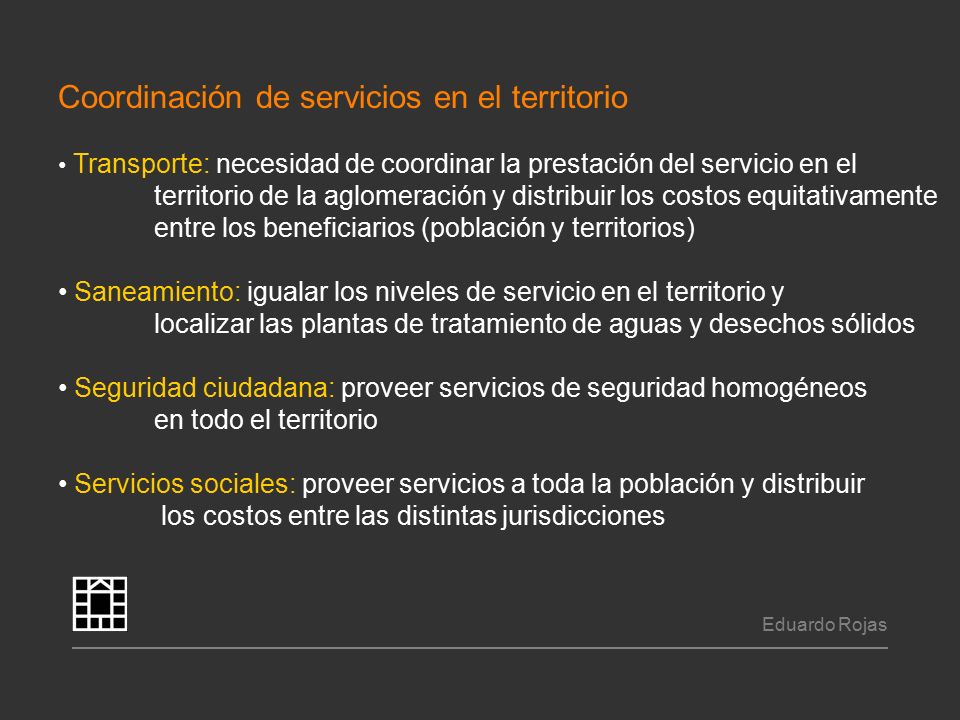 Coordinación de servicios en el territorio

• Transporte: necesidad de coordinar la prestación del servicio en el territorio de la aglomeración y distribuir los costos equitativamente entre los beneficiarios (población y territorios)

• Saneamiento: igualar los niveles de servicio en el territorio y localizar las plantas de tratamiento de aguas y desechos sólidos

• Seguridad ciudadana: proveer servicios de seguridad homogéneos en todo el territorio

• Servicios sociales: proveer servicios a toda la población y distribuir los costos entre las distintas jurisdicciones

Eduardo Rojas